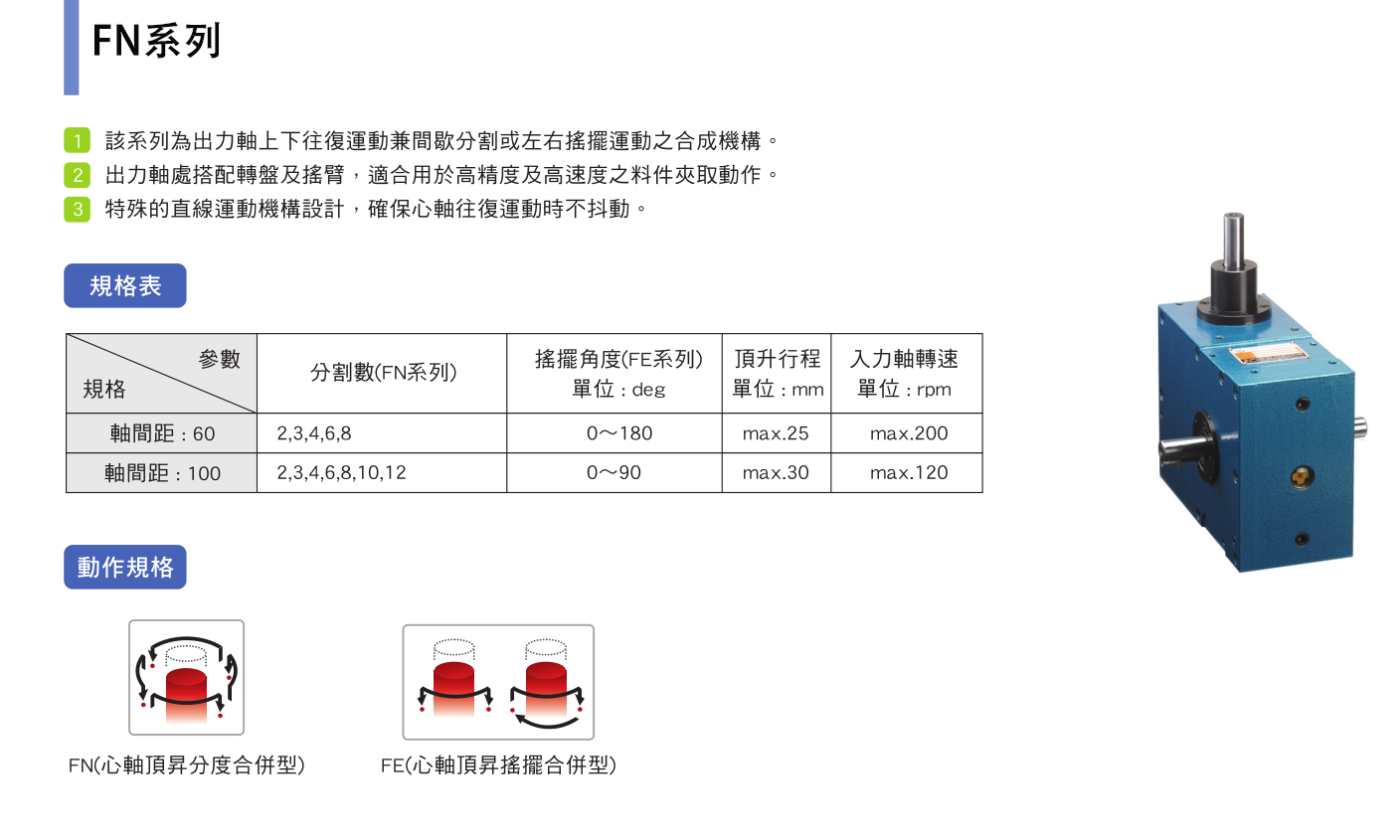 FN系列

1 該系列為出力軸上下往復運動兼間歇分割或左右搖擺運動之合成機構。
2 出力軸處搭配轉盤及搖臂，適合用於高精度及高速度之料件夾取動作。
3 特殊的直線運動機構設計，確保心軸往復運動時不抖動。

規格表

| 參數 規格 | 分割數(FN系列) | 搖擺角度(FE系列) 單位：deg | 頂升行程 單位：mm | 入力軸轉速 單位：rpm |
|---|---|---|---|---|
| 軸間距：60 | 2,3,4,6,8 | 0～180 | max.25 | max.200 |
| 軸間距：100 | 2,3,4,6,8,10,12 | 0～90 | max.30 | max.120 |

動作規格

FN(心軸頂昇分度合併型)

FE(心軸頂昇搖擺合併型)